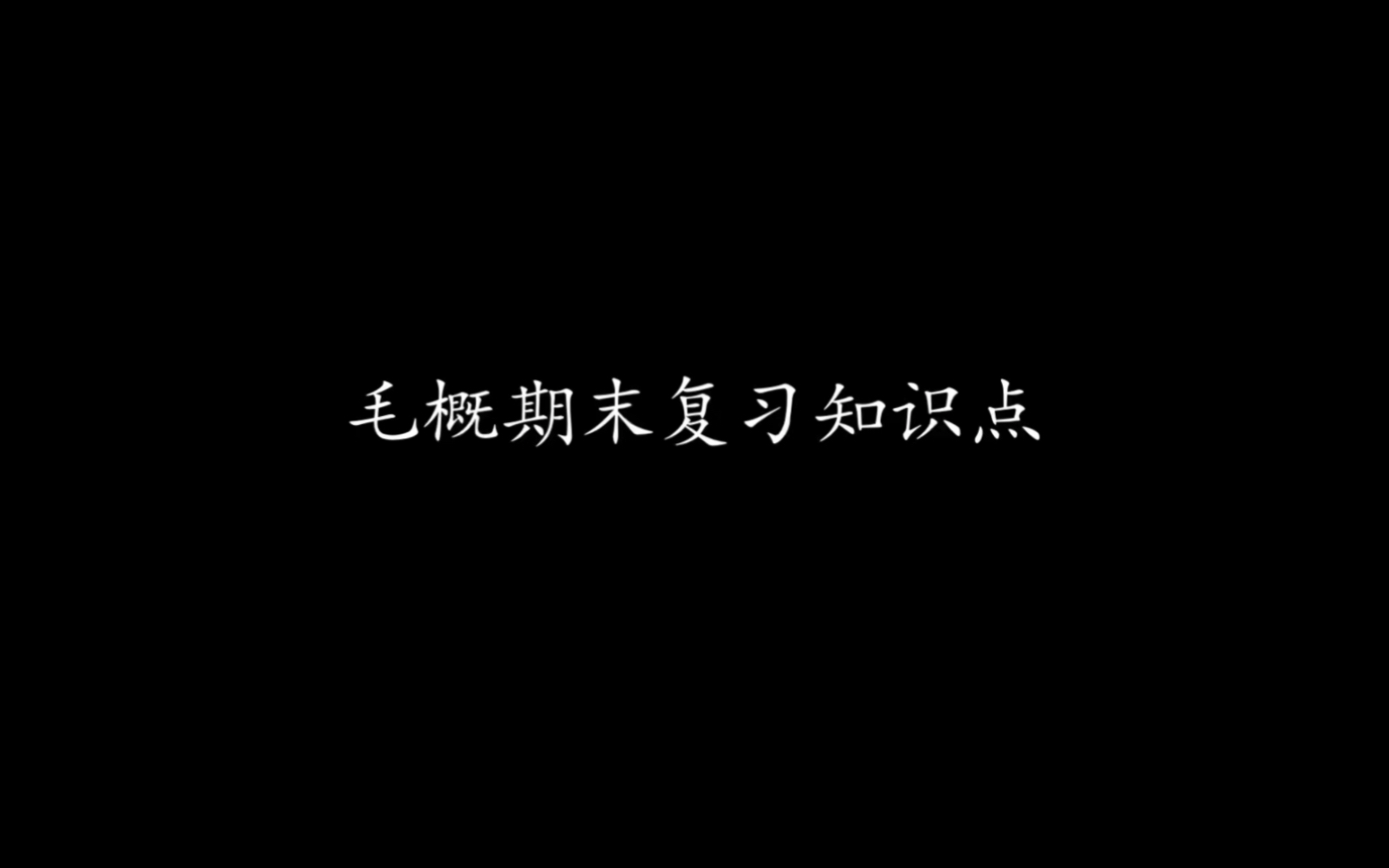 毛概期末复习知识点